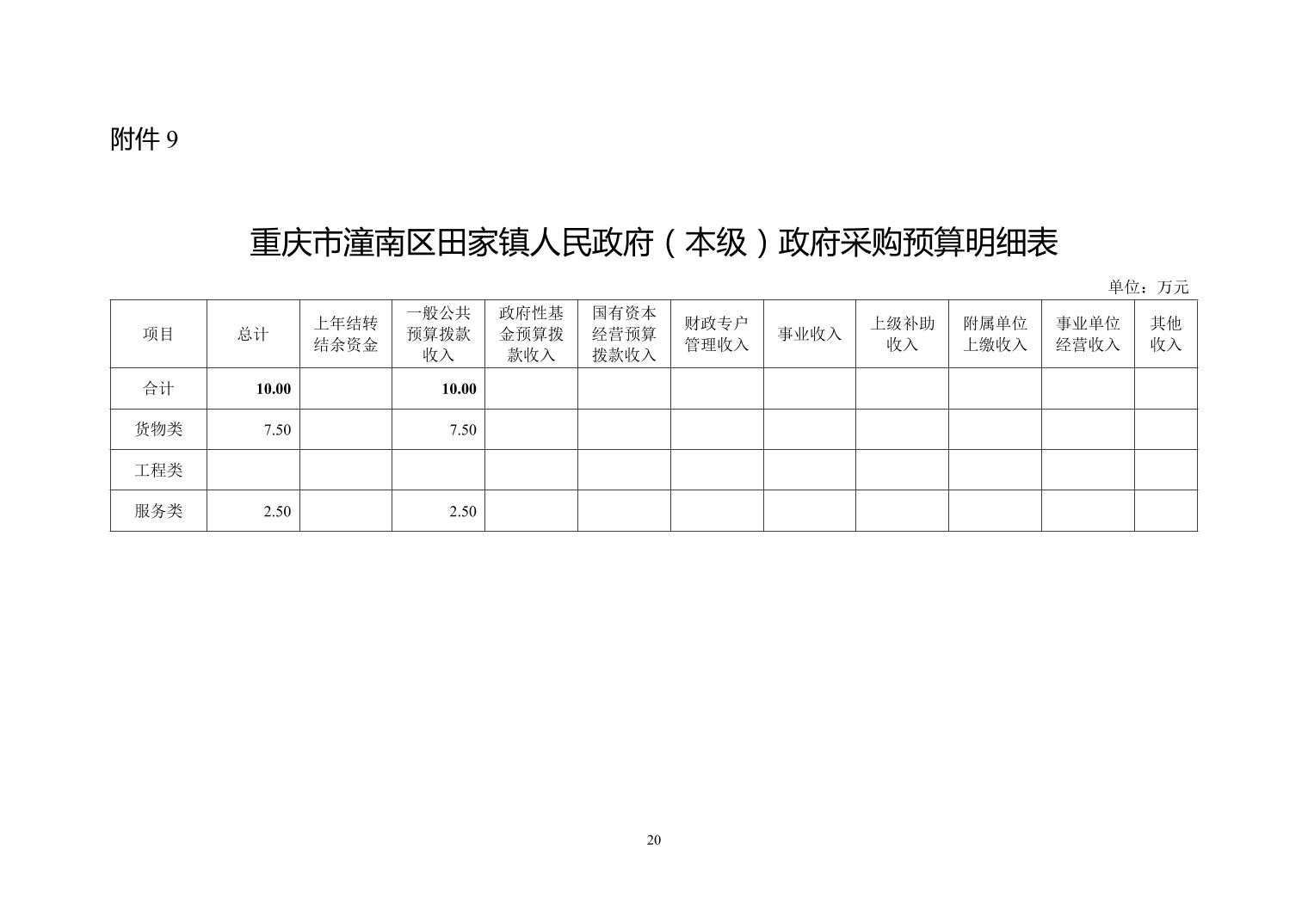 附件 9

重庆市潼南区田家镇人民政府（本级）政府采购预算明细表

单位：万元

| 项目 | 总计 | 上年结转结余资金 | 一般公共预算拨款收入 | 政府性基金预算拨款收入 | 国有资本经营预算拨款收入 | 财政专户管理收入 | 事业收入 | 上级补助收入 | 附属单位上缴收入 | 事业单位经营收入 | 其他收入 |
|---|---|---|---|---|---|---|---|---|---|---|---|
| 合计 | 10.00 | | 10.00 | | | | | | | | |
| 货物类 | 7.50 | | 7.50 | | | | | | | | |
| 工程类 | | | | | | | | | | | |
| 服务类 | 2.50 | | 2.50 | | | | | | | | |

20